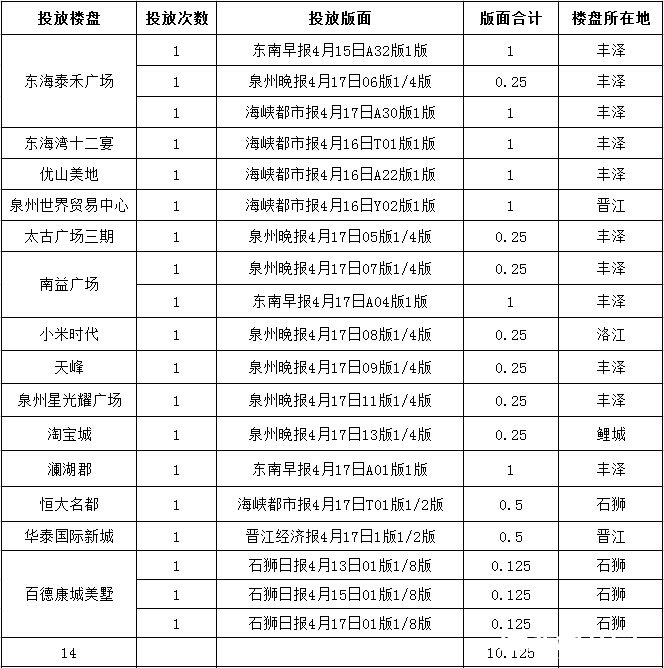 | 投放楼盘 | 投放次数 | 投放版面 | 版面合计 | 楼盘所在地 |
|---|---|---|---|---|
| 东海泰禾广场 | 1 | 东南早报4月15日A32版1版 | 1 | 丰泽 |
| | 1 | 泉州晚报4月17日06版1/4版 | 0.25 | 丰泽 |
| | 1 | 海峡都市报4月17日A30版1版 | 1 | 丰泽 |
| 东海湾十二宴 | 1 | 海峡都市报4月16日T01版1版 | 1 | 丰泽 |
| 优山美地 | 1 | 海峡都市报4月16日A22版1版 | 1 | 丰泽 |
| 泉州世界贸易中心 | 1 | 海峡都市报4月16日Y02版1版 | 1 | 晋江 |
| 太古广场三期 | 1 | 泉州晚报4月17日05版1/4版 | 0.25 | 丰泽 |
| 南益广场 | 1 | 泉州晚报4月17日07版1/4版 | 0.25 | 丰泽 |
| | 1 | 东南早报4月17日A04版1版 | 1 | 丰泽 |
| 小米时代 | 1 | 泉州晚报4月17日08版1/4版 | 0.25 | 洛江 |
| 天峰 | 1 | 泉州晚报4月17日09版1/4版 | 0.25 | 丰泽 |
| 泉州星光耀广场 | 1 | 泉州晚报4月17日11版1/4版 | 0.25 | 丰泽 |
| 淘宝城 | 1 | 泉州晚报4月17日13版1/4版 | 0.25 | 鲤城 |
| 澜湖郡 | 1 | 东南早报4月17日A01版1版 | 1 | 丰泽 |
| 恒大名都 | 1 | 海峡都市报4月17日T01版1/2版 | 0.5 | 石狮 |
| 华泰国际新城 | 1 | 晋江经济报4月17日1版1/2版 | 0.5 | 晋江 |
| 百德康城美墅 | 1 | 石狮日报4月13日01版1/8版 | 0.125 | 石狮 |
| | 1 | 石狮日报4月15日01版1/8版 | 0.125 | 石狮 |
| | 1 | 石狮日报4月17日01版1/8版 | 0.125 | 石狮 |
| 14 | | | 10.125 | |